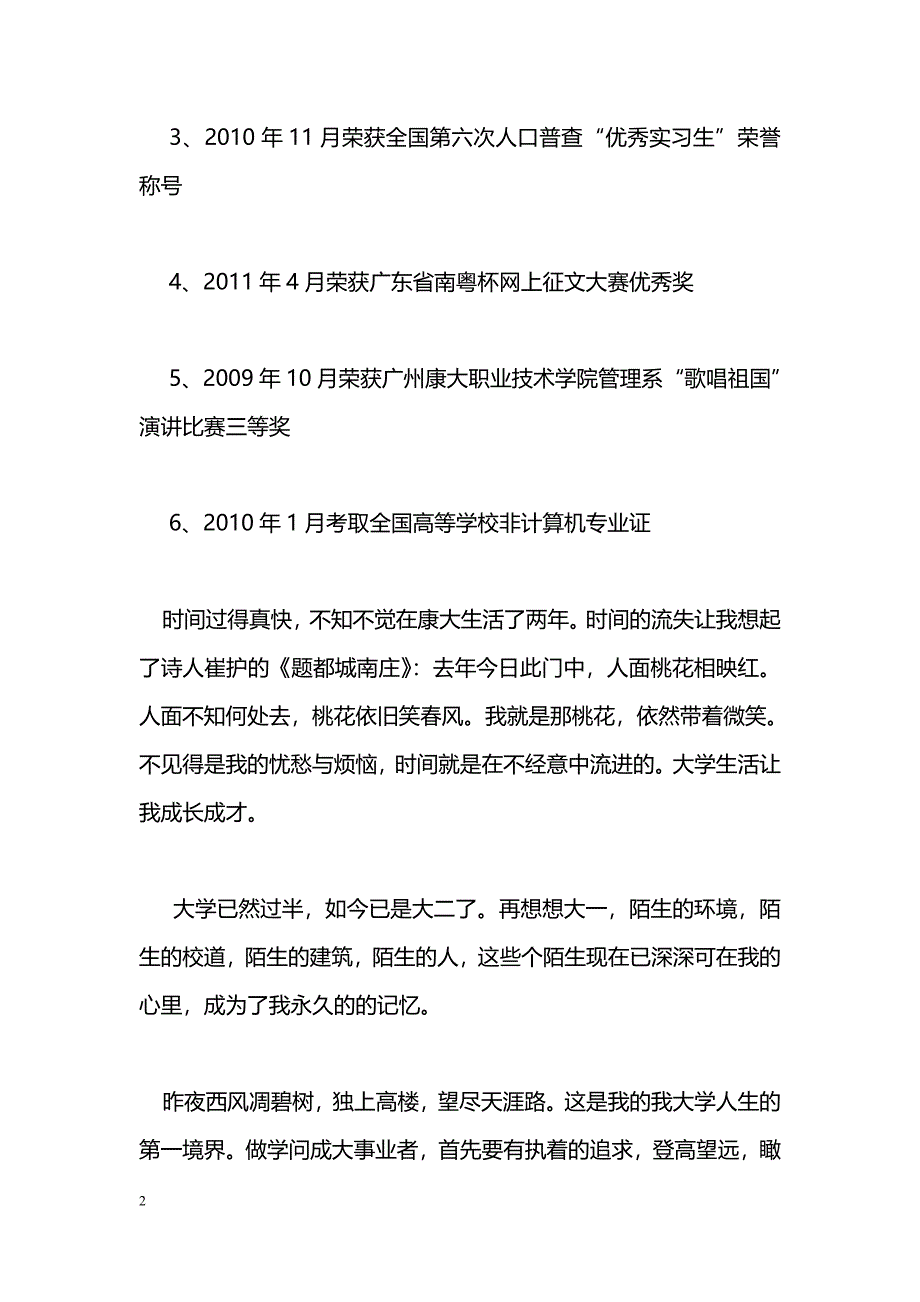 3、2010 年 11 月荣获全国第六次人口普查“优秀实习生”荣誉称号

4、2011 年 4 月荣获广东省南粤杯网上征文大赛优秀奖

5、2009 年 10 月荣获广州康大职业技术学院管理系“歌唱祖国”演讲比赛三等奖

6、2010 年 1 月考取全国高等学校非计算机专业证

时间过得真快，不知不觉在康大生活了两年。时间的流失让我想起了诗人崔护的《题都城南庄》：去年今日此门中，人面桃花相映红。人面不知何处去，桃花依旧笑春风。我就是那桃花，依然带着微笑。不见得是我的忧愁与烦恼，时间就是在不经意中流进的。大学生活让我成长成才。

大学已然过半，如今已是大二了。再想想大一，陌生的环境，陌生的校道，陌生的建筑，陌生的人，这些个陌生现在已深深可在我的心里，成为了我永久的的记忆。

昨夜西风凋碧树，独上高楼，望尽天涯路。这是我的我大学人生的第一境界。做学问成大事业者，首先要有执着的追求，登高望远，瞰

2